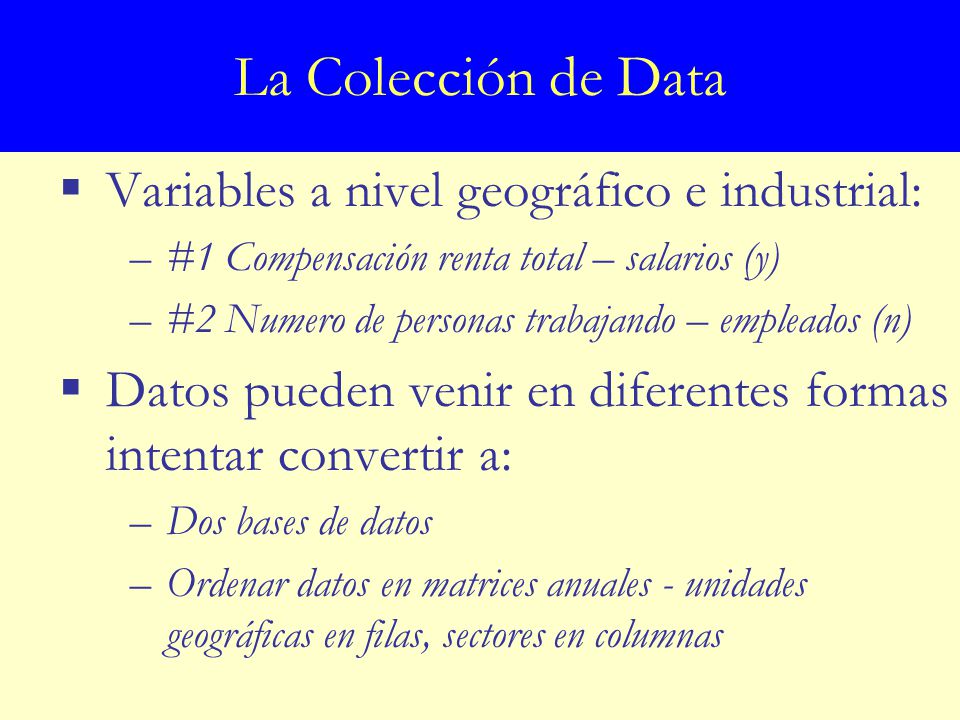 La Colección de Data

▪ Variables a nivel geográfico e industrial:
– #1 Compensación renta total – salarios (y)
– #2 Numero de personas trabajando – empleados (n)

▪ Datos pueden venir en diferentes formas intentar convertir a:
– Dos bases de datos
– Ordenar datos en matrices anuales - unidades geográficas en filas, sectores en columnas